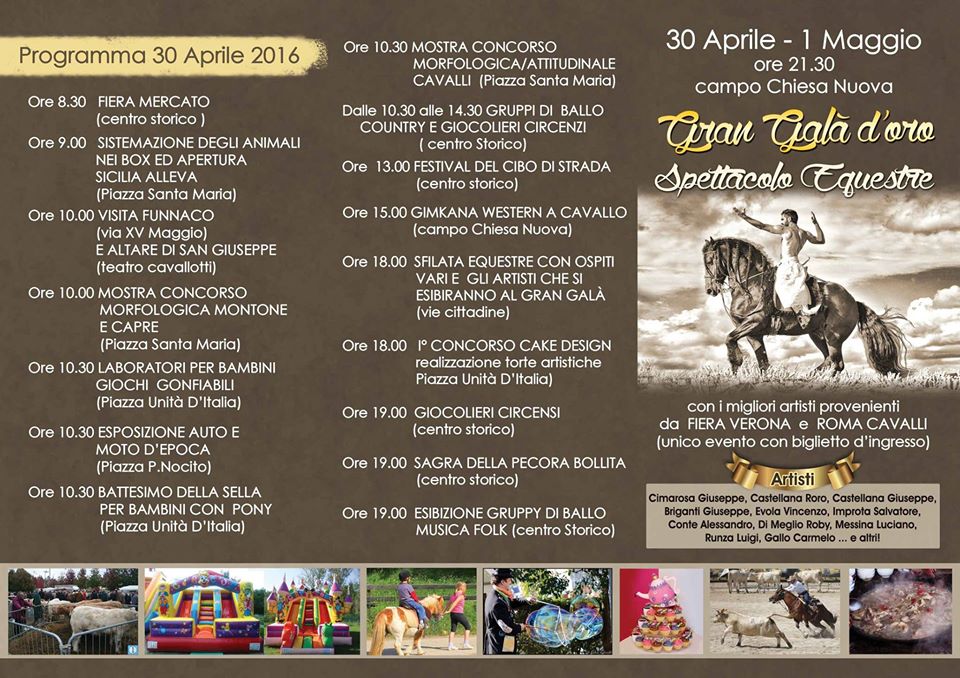 Programma 30 Aprile 2016

Ore 8.30 FIERA MERCATO (centro storico )

Ore 9.00 SISTEMAZIONE DEGLI ANIMALI NEI BOX ED APERTURA SICILIA ALLEVA (Piazza Santa Maria)

Ore 10.00 VISITA FUNNACO (via XV Maggio) E ALTARE DI SAN GIUSEPPE (teatro cavallotti)

Ore 10.00 MOSTRA CONCORSO MORFOLOGICA MONTONE E CAPRE (Piazza Santa Maria)

Ore 10.30 LABORATORI PER BAMBINI GIOCHI GONFIABILI (Piazza Unità D'Italia)

Ore 10.30 ESPOSIZIONE AUTO E MOTO D'EPOCA (Piazza P.Nocito)

Ore 10.30 BATTESIMO DELLA SELLA PER BAMBINI CON PONY (Piazza Unità D'Italia)

Ore 10.30 MOSTRA CONCORSO MORFOLOGICA/ATTITUDINALE CAVALLI (Piazza Santa Maria)

Dalle 10.30 alle 14.30 GRUPPI DI BALLO COUNTRY E GIOCOLIERI CIRCENZI ( centro Storico)

Ore 13.00 FESTIVAL DEL CIBO DI STRADA (centro storico)

Ore 15.00 GIMKANA WESTERN A CAVALLO (campo Chiesa Nuova)

Ore 18.00 SFILATA EQUESTRE CON OSPITI VARI E GLI ARTISTI CHE SI ESIBIRANNO AL GRAN GALÀ (vie cittadine)

Ore 18.00 I° CONCORSO CAKE DESIGN realizzazione torte artistiche Piazza Unità D'Italia)

Ore 19.00 GIOCOLIERI CIRCENSI (centro storico)

Ore 19.00 SAGRA DELLA PECORA BOLLITA (centro storico)

Ore 19.00 ESIBIZIONE GRUPPY DI BALLO MUSICA FOLK (centro Storico)

30 Aprile - 1 Maggio
ore 21.30
campo Chiesa Nuova

Gran Galà d'oro
Spettacolo Equestre

con i migliori artisti provenienti da FIERA VERONA e ROMA CAVALLI (unico evento con biglietto d'ingresso)

Artisti

Cimarosa Giuseppe, Castellana Roro, Castellana Giuseppe, Briganti Giuseppe, Evola Vincenzo, Improta Salvatore, Conte Alessandro, Di Meglio Roby, Messina Luciano, Runza Luigi, Gallo Carmelo ... e altri!